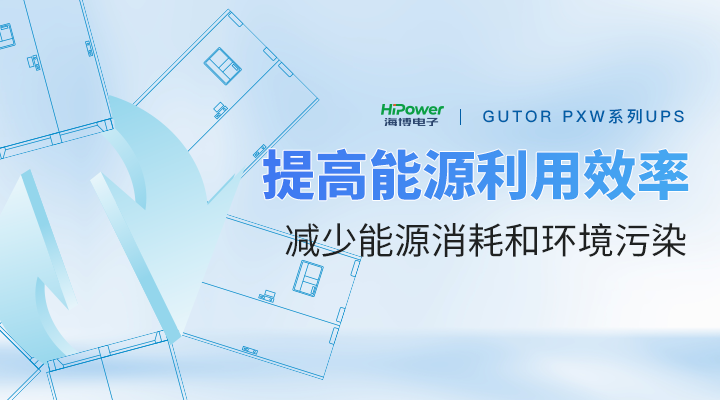 HiPower
海博电子 | GUTOR PXW系列UPS

提高能源利用效率

减少能源消耗和环境污染